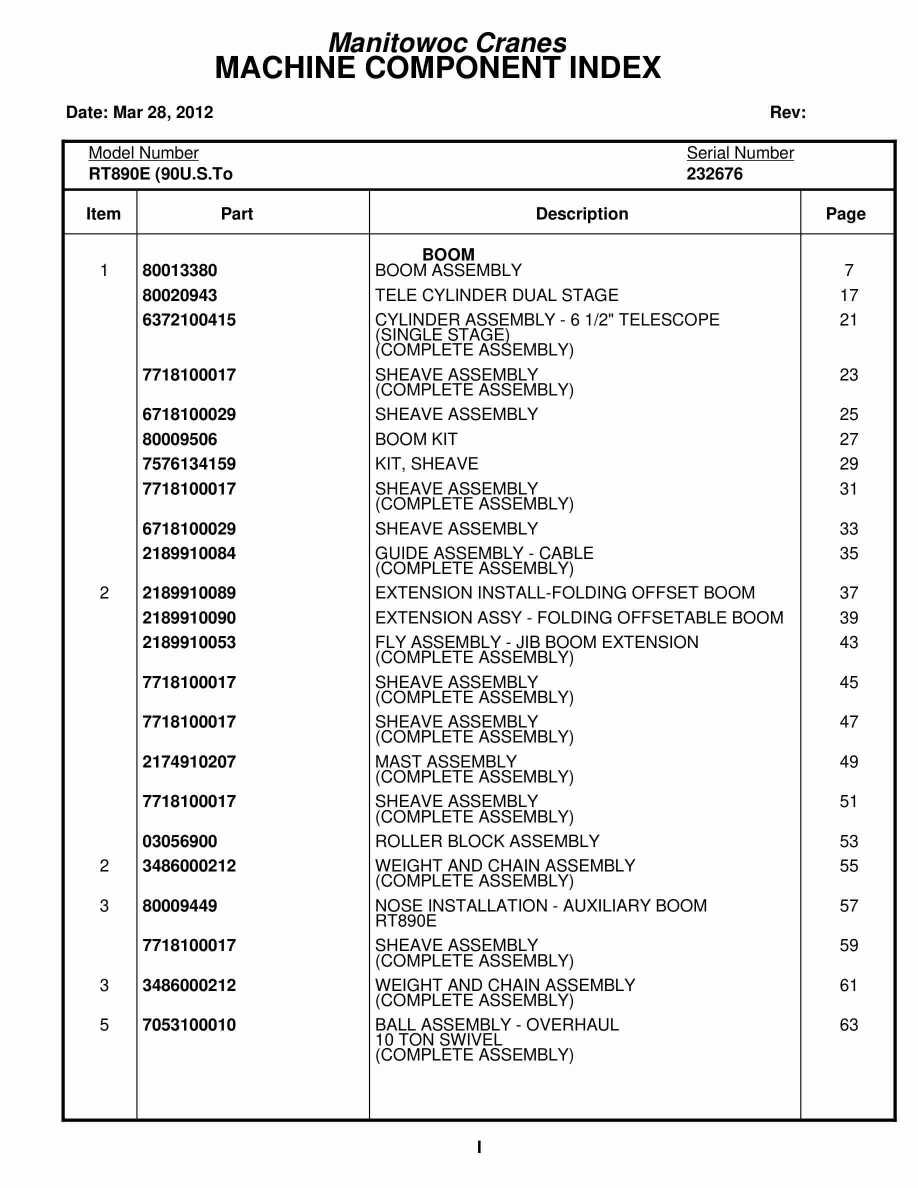 Manitowoc Cranes
MACHINE COMPONENT INDEX

Date: Mar 28, 2012 Rev:

Model Number
RT890E (90U.S.To

Serial Number
232676

| Item | Part | Description | Page |
|---|---|---|---|
| | | BOOM | |
| 1 | 80013380 | BOOM ASSEMBLY | 7 |
| | 80020943 | TELE CYLINDER DUAL STAGE | 17 |
| | 6372100415 | CYLINDER ASSEMBLY - 6 1/2" TELESCOPE (SINGLE STAGE) (COMPLETE ASSEMBLY) | 21 |
| | 7718100017 | SHEAVE ASSEMBLY (COMPLETE ASSEMBLY) | 23 |
| | 6718100029 | SHEAVE ASSEMBLY | 25 |
| | 80009506 | BOOM KIT | 27 |
| | 7576134159 | KIT, SHEAVE | 29 |
| | 7718100017 | SHEAVE ASSEMBLY (COMPLETE ASSEMBLY) | 31 |
| | 6718100029 | SHEAVE ASSEMBLY | 33 |
| | 2189910084 | GUIDE ASSEMBLY - CABLE (COMPLETE ASSEMBLY) | 35 |
| 2 | 2189910089 | EXTENSION INSTALL-FOLDING OFFSET BOOM | 37 |
| | 2189910090 | EXTENSION ASSY - FOLDING OFFSETABLE BOOM | 39 |
| | 2189910053 | FLY ASSEMBLY - JIB BOOM EXTENSION (COMPLETE ASSEMBLY) | 43 |
| | 7718100017 | SHEAVE ASSEMBLY (COMPLETE ASSEMBLY) | 45 |
| | 7718100017 | SHEAVE ASSEMBLY (COMPLETE ASSEMBLY) | 47 |
| | 2174910207 | MAST ASSEMBLY (COMPLETE ASSEMBLY) | 49 |
| | 7718100017 | SHEAVE ASSEMBLY (COMPLETE ASSEMBLY) | 51 |
| | 03056900 | ROLLER BLOCK ASSEMBLY | 53 |
| 2 | 3486000212 | WEIGHT AND CHAIN ASSEMBLY (COMPLETE ASSEMBLY) | 55 |
| 3 | 80009449 | NOSE INSTALLATION - AUXILIARY BOOM RT890E | 57 |
| | 7718100017 | SHEAVE ASSEMBLY (COMPLETE ASSEMBLY) | 59 |
| 3 | 3486000212 | WEIGHT AND CHAIN ASSEMBLY (COMPLETE ASSEMBLY) | 61 |
| 5 | 7053100010 | BALL ASSEMBLY - OVERHAUL 10 TON SWIVEL (COMPLETE ASSEMBLY) | 63 |

I